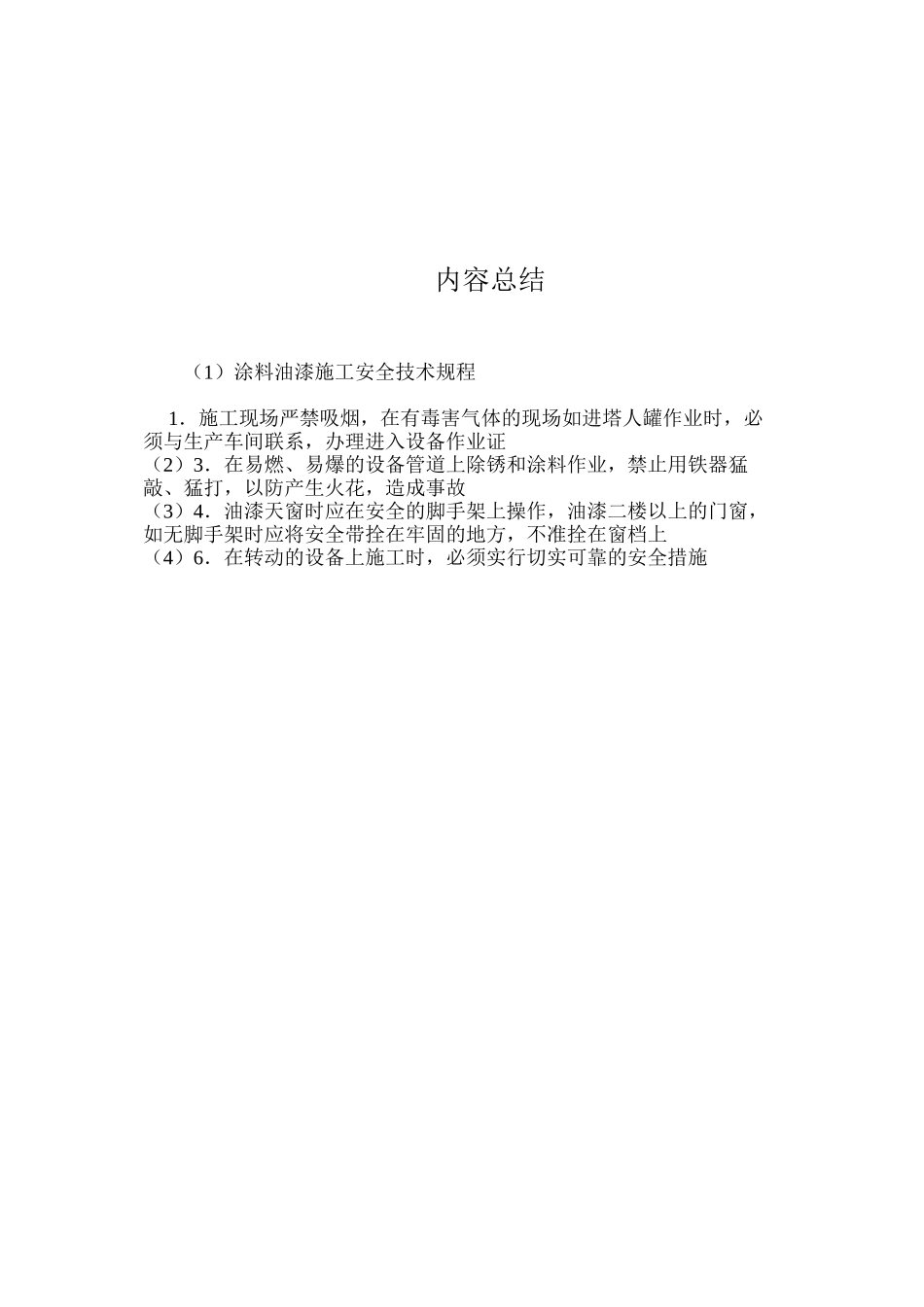 内容总结

（1）涂料油漆施工安全技术规程

1．施工现场严禁吸烟，在有毒害气体的现场如进塔人罐作业时，必须与生产车间联系，办理进入设备作业证
（2）3．在易燃、易爆的设备管道上除锈和涂料作业，禁止用铁器猛敲、猛打，以防产生火花，造成事故
（3）4．油漆天窗时应在安全的脚手架上操作，油漆二楼以上的门窗，如无脚手架时应将安全带拴在牢固的地方，不准拴在窗档上
（4）6．在转动的设备上施工时，必须实行切实可靠的安全措施